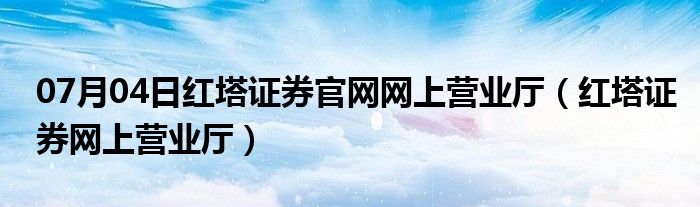 07月04日红塔证券官网网上营业厅（红塔证券网上营业厅）